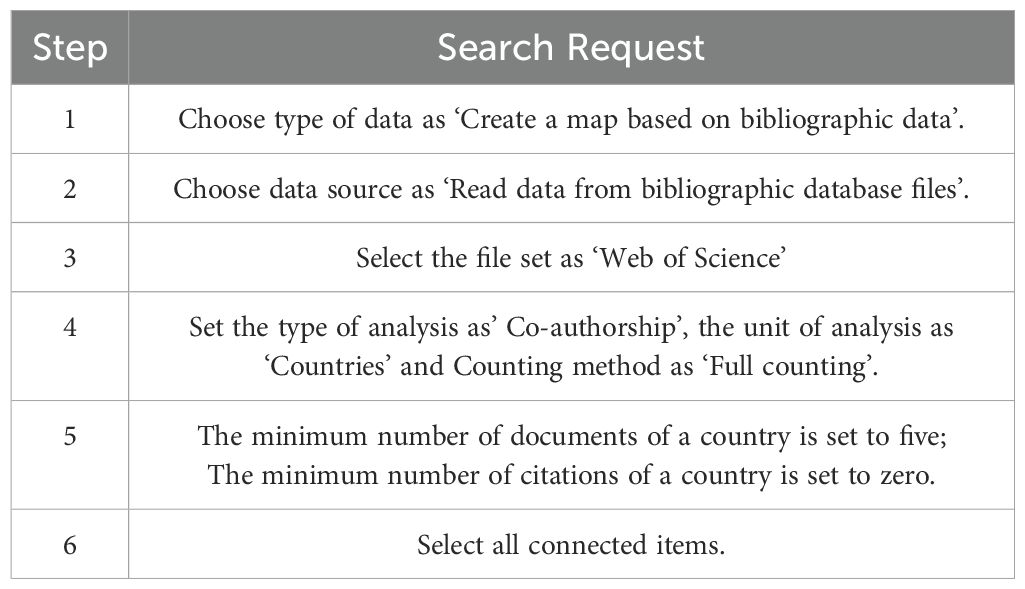 | Step | Search Request |
|---|---|
| 1 | Choose type of data as ‘Create a map based on bibliographic data’. |
| 2 | Choose data source as ‘Read data from bibliographic database files’. |
| 3 | Select the file set as ‘Web of Science’ |
| 4 | Set the type of analysis as’ Co-authorship’, the unit of analysis as ‘Countries’ and Counting method as ‘Full counting’. |
| 5 | The minimum number of documents of a country is set to five; The minimum number of citations of a country is set to zero. |
| 6 | Select all connected items. |